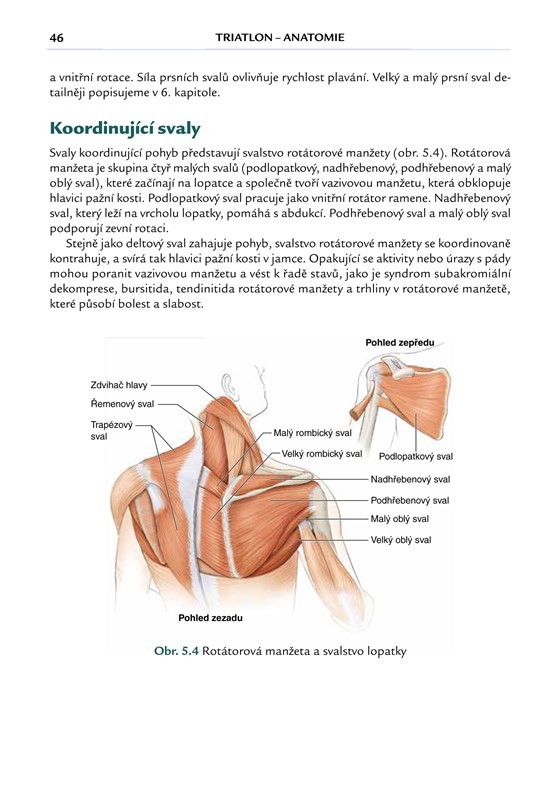 46 TRIATLON – ANATOMIE

a vnitřní rotace. Síla prsních svalů ovlivňuje rychlost plavání. Velký a malý prsní sval detailněji popisujeme v 6. kapitole.

Koordinující svaly

Svaly koordinující pohyb představují svalstvo rotátorové manžety (obr. 5.4). Rotátorová manžeta je skupina čtyř malých svalů (podlopatkový, nadhřebenový, podhřebenový a malý oblý sval), které začínají na lopatce a společně tvoří vazivovou manžetu, která obklopuje hlavici pažní kosti. Podlopatkový sval pracuje jako vnitřní rotátor ramene. Nadhřebenový sval, který leží na vrcholu lopatky, pomáhá s abdukcí. Podhřebenový sval a malý oblý sval podporují zevní rotaci.

Stejně jako deltový sval zahajuje pohyb, svalstvo rotátorové manžety se koordinovaně kontrahuje, a svírá tak hlavici pažní kosti v jamce. Opakující se aktivity nebo úrazy s pády mohou poranit vazivovou manžetu a vést k řadě stavů, jako je syndrom subakromiální dekomprese, bursitida, tendinitida rotátorové manžety a trhliny v rotátorové manžetě, které působí bolest a slabost.

Pohled zepředu
Zdvihač hlavy
Řemenový sval
Trapézový sval
Malý rombický sval
Velký rombický sval
Podlopatkový sval
Nadhřebenový sval
Podhřebenový sval
Malý oblý sval
Velký oblý sval
Pohled zezadu

Obr. 5.4 Rotátorová manžeta a svalstvo lopatky